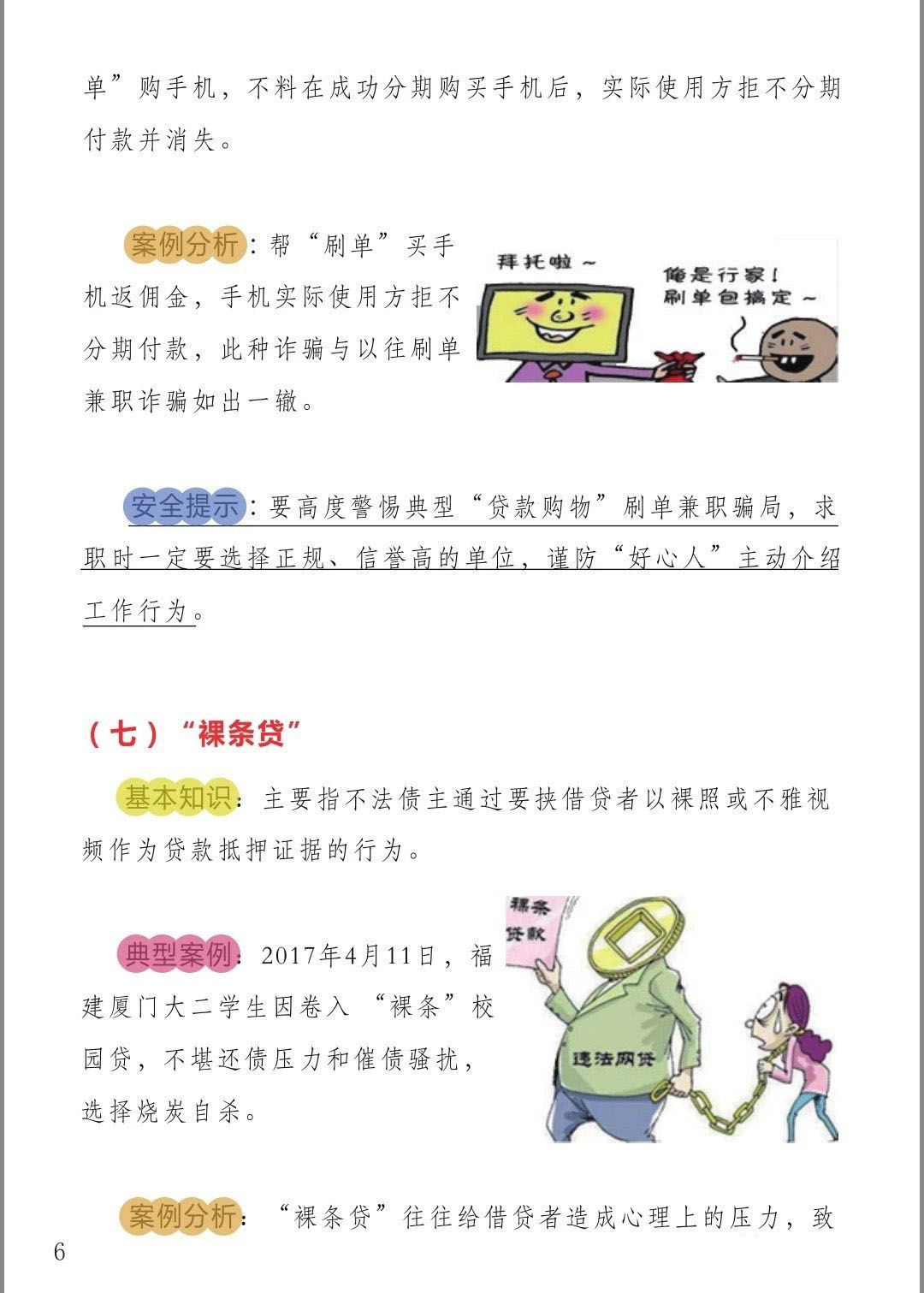 单”购手机，不料在成功分期购买手机后，实际使用方拒不分期付款并消失。

案例分析：帮“刷单”买手机返佣金，手机实际使用方拒不分期付款，此种诈骗与以往刷单兼职诈骗如出一辙。

拜托啦～

俺是行家！刷单包搞定～

安全提示：要高度警惕典型“贷款购物”刷单兼职骗局，求职时一定要选择正规、信誉高的单位，谨防“好心人”主动介绍工作行为。

（七）“裸条贷”

基本知识：主要指不法债主通过要挟借贷者以裸照或不雅视频作为贷款抵押证据的行为。

典型案例：2017年4月11日，福建厦门大二学生因卷入“裸条”校园贷，不堪还债压力和催债骚扰，选择烧炭自杀。

裸条贷款

违法网贷

案例分析：“裸条贷”往往给借贷者造成心理上的压力，致

6